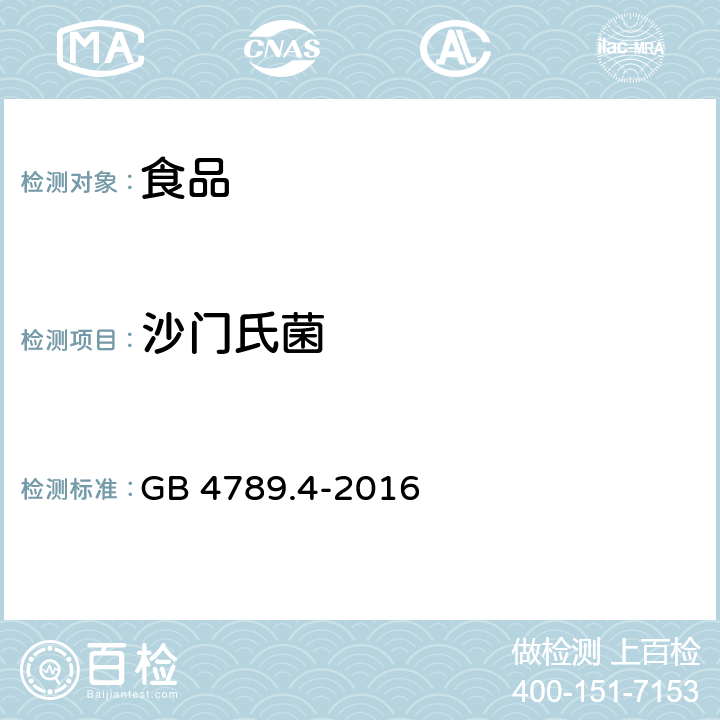 MA CNAS AL ilac-MRA

检测对象： 食品

检测项目： 沙门氏菌

检测标准： GB 4789.4-2016

百检
Baijiantest.com

做检测 上百检
400-151-7153